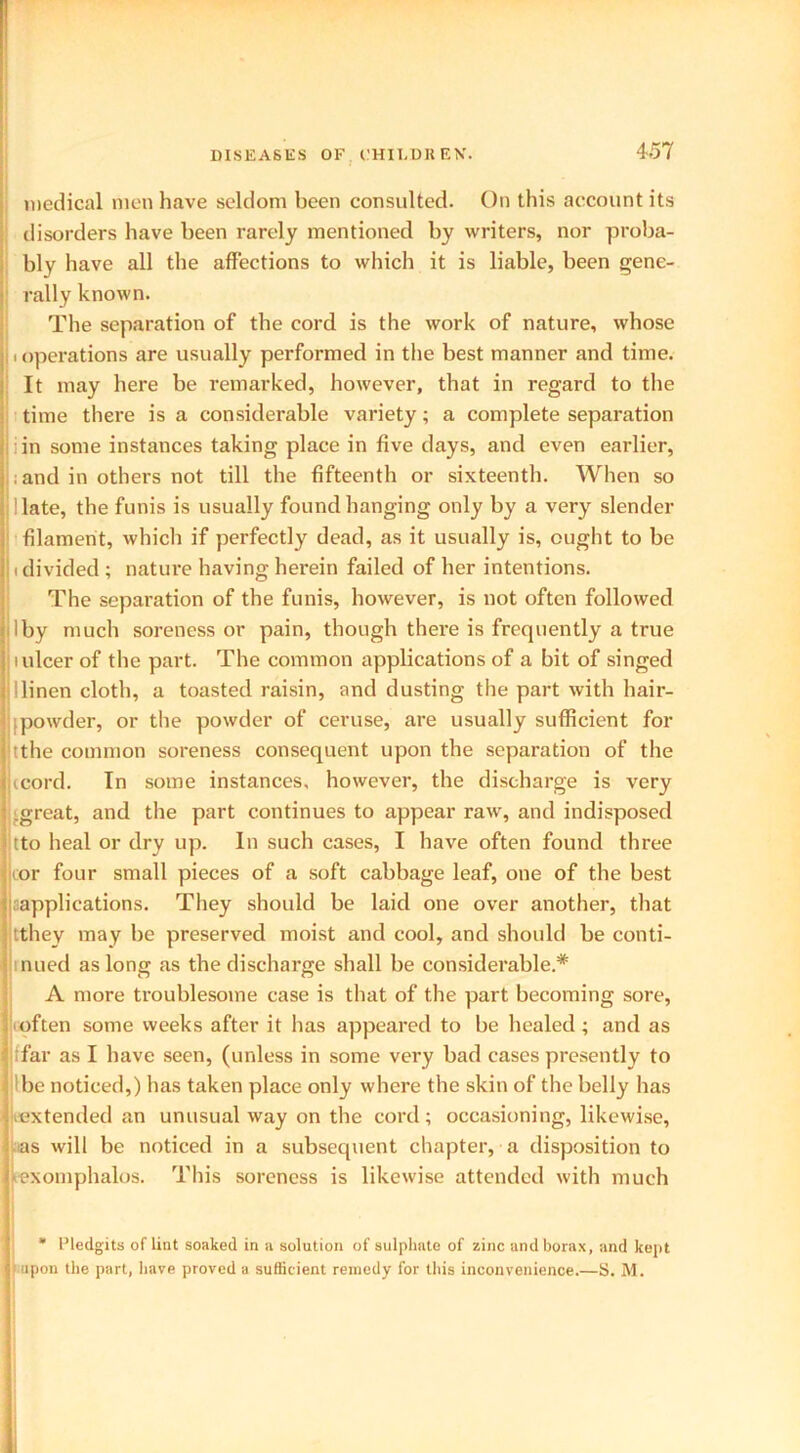 DISEASES OF CHILDREN. 457

medical men have seldom been consulted. On this account its disorders have been rarely mentioned by writers, nor probably have all the affections to which it is liable, been generally known.

The separation of the cord is the work of nature, whose operations are usually performed in the best manner and time. It may here be remarked, however, that in regard to the time there is a considerable variety; a complete separation in some instances taking place in five days, and even earlier, and in others not till the fifteenth or sixteenth. When so late, the funis is usually found hanging only by a very slender filament, which if perfectly dead, as it usually is, ought to be divided; nature having herein failed of her intentions.

The separation of the funis, however, is not often followed by much soreness or pain, though there is frequently a true ulcer of the part. The common applications of a bit of singed linen cloth, a toasted raisin, and dusting the part with hair-powder, or the powder of ceruse, are usually sufficient for the common soreness consequent upon the separation of the cord. In some instances, however, the discharge is very great, and the part continues to appear raw, and indisposed to heal or dry up. In such cases, I have often found three or four small pieces of a soft cabbage leaf, one of the best applications. They should be laid one over another, that they may be preserved moist and cool, and should be continued as long as the discharge shall be considerable.*

A more troublesome case is that of the part becoming sore, often some weeks after it has appeared to be healed; and as far as I have seen, (unless in some very bad cases presently to be noticed,) has taken place only where the skin of the belly has extended an unusual way on the cord; occasioning, likewise, as will be noticed in a subsequent chapter, a disposition to exomphalos. This soreness is likewise attended with much

* Pledgits of lint soaked in a solution of sulphate of zinc and borax, and kept upon the part, have proved a sufficient remedy for this inconvenience.—S. M.